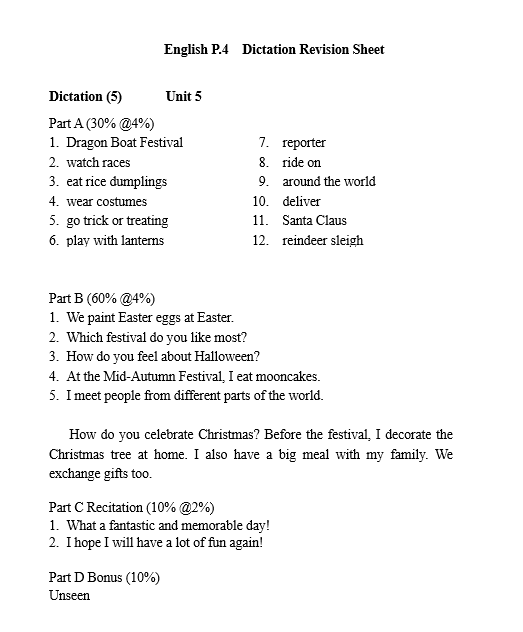 English P.4 Dictation Revision Sheet

Dictation (5) Unit 5

Part A (30% @4%)
1. Dragon Boat Festival
2. watch races
3. eat rice dumplings
4. wear costumes
5. go trick or treating
6. play with lanterns
7. reporter
8. ride on
9. around the world
10. deliver
11. Santa Claus
12. reindeer sleigh

Part B (60% @4%)
1. We paint Easter eggs at Easter.
2. Which festival do you like most?
3. How do you feel about Halloween?
4. At the Mid-Autumn Festival, I eat mooncakes.
5. I meet people from different parts of the world.

How do you celebrate Christmas? Before the festival, I decorate the Christmas tree at home. I also have a big meal with my family. We exchange gifts too.

Part C Recitation (10% @2%)
1. What a fantastic and memorable day!
2. I hope I will have a lot of fun again!

Part D Bonus (10%)
Unseen